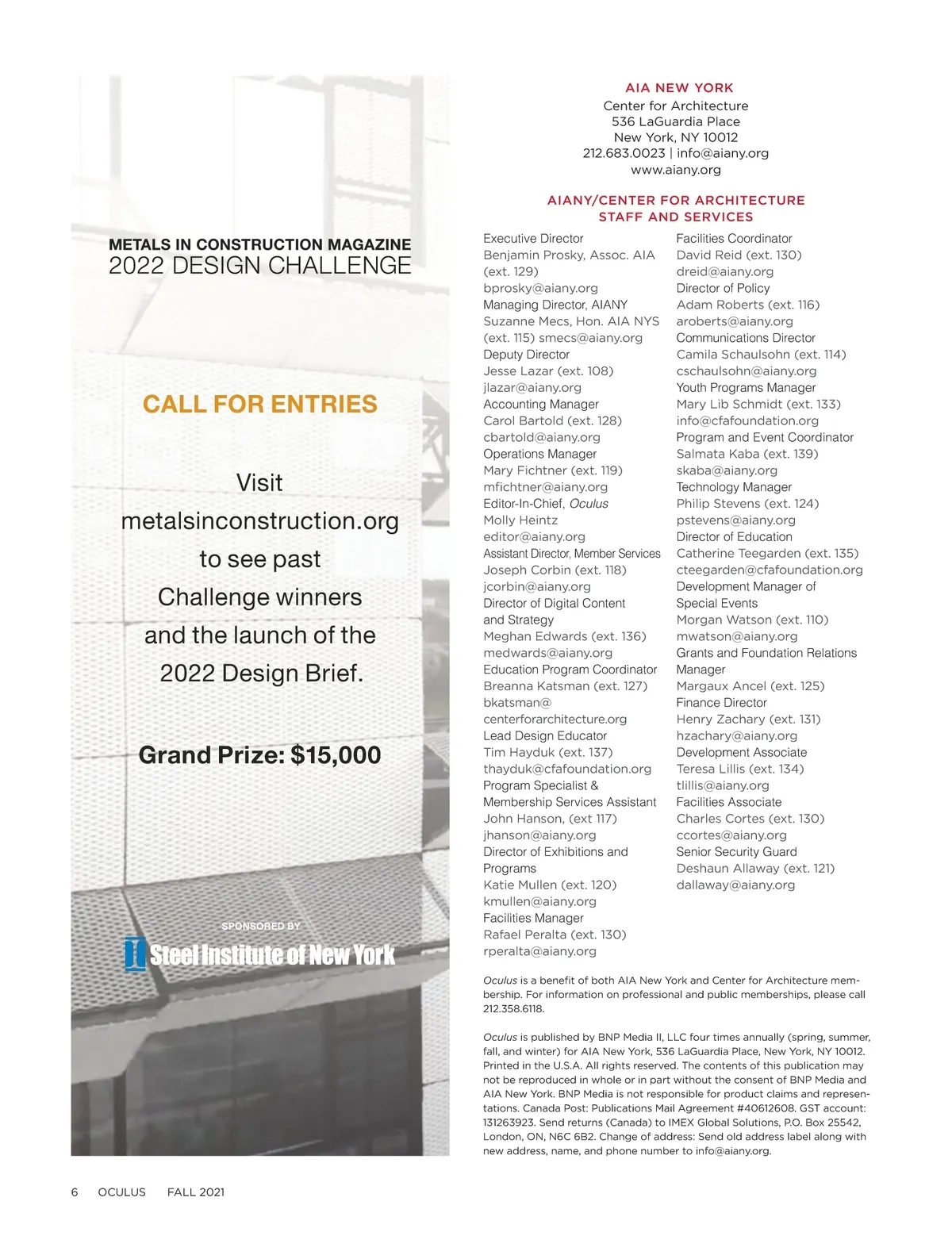 METALS IN CONSTRUCTION MAGAZINE
2022 DESIGN CHALLENGE

CALL FOR ENTRIES

Visit metalsinconstruction.org to see past Challenge winners and the launch of the 2022 Design Brief.

Grand Prize: $15,000

SPONSORED BY
Steel Institute of New York

AIA NEW YORK
Center for Architecture
536 LaGuardia Place
New York, NY 10012
212.683.0023 | info@aiany.org
www.aiany.org

AIANY/CENTER FOR ARCHITECTURE
STAFF AND SERVICES

Executive Director
Benjamin Prosky, Assoc. AIA (ext. 129)
bprosky@aiany.org
Managing Director, AIANY
Suzanne Mecs, Hon. AIA NYS (ext. 115) smecs@aiany.org
Deputy Director
Jesse Lazar (ext. 108)
jlazar@aiany.org
Accounting Manager
Carol Bartold (ext. 128)
cbartold@aiany.org
Operations Manager
Mary Fichtner (ext. 119)
mfichtner@aiany.org
Editor-In-Chief, Oculus
Molly Heintz
editor@aiany.org
Assistant Director, Member Services
Joseph Corbin (ext. 118)
jcorbin@aiany.org
Director of Digital Content and Strategy
Meghan Edwards (ext. 136)
medwards@aiany.org
Education Program Coordinator
Breanna Katsman (ext. 127)
bkatsman@centerforarchitecture.org
Lead Design Educator
Tim Hayduk (ext. 137)
thayduk@cfafoundation.org
Program Specialist & Membership Services Assistant
John Hanson, (ext 117)
jhanson@aiany.org
Director of Exhibitions and Programs
Katie Mullen (ext. 120)
kmullen@aiany.org
Facilities Manager
Rafael Peralta (ext. 130)
rperalta@aiany.org

Facilities Coordinator
David Reid (ext. 130)
dreid@aiany.org
Director of Policy
Adam Roberts (ext. 116)
aroberts@aiany.org
Communications Director
Camila Schaulsohn (ext. 114)
cschaulsohn@aiany.org
Youth Programs Manager
Mary Lib Schmidt (ext. 133)
info@cfafoundation.org
Program and Event Coordinator
Salmata Kaba (ext. 139)
skaba@aiany.org
Technology Manager
Philip Stevens (ext. 124)
pstevens@aiany.org
Director of Education
Catherine Teegarden (ext. 135)
cteegarden@cfafoundation.org
Development Manager of Special Events
Morgan Watson (ext. 110)
mwatson@aiany.org
Grants and Foundation Relations Manager
Margaux Ancel (ext. 125)
Finance Director
Henry Zachary (ext. 131)
hzachary@aiany.org
Development Associate
Teresa Lillis (ext. 134)
tlillis@aiany.org
Facilities Associate
Charles Cortes (ext. 130)
ccortes@aiany.org
Senior Security Guard
Deshaun Allaway (ext. 121)
dallaway@aiany.org

Oculus is a benefit of both AIA New York and Center for Architecture membership. For information on professional and public memberships, please call 212.358.6118.

Oculus is published by BNP Media II, LLC four times annually (spring, summer, fall, and winter) for AIA New York, 536 LaGuardia Place, New York, NY 10012. Printed in the U.S.A. All rights reserved. The contents of this publication may not be reproduced in whole or in part without the consent of BNP Media and AIA New York. BNP Media is not responsible for product claims and representations. Canada Post: Publications Mail Agreement #40612608. GST account: 131263923. Send returns (Canada) to IMEX Global Solutions, P.O. Box 25542, London, ON, N6C 6B2. Change of address: Send old address label along with new address, name, and phone number to info@aiany.org.

6 OCULUS FALL 2021